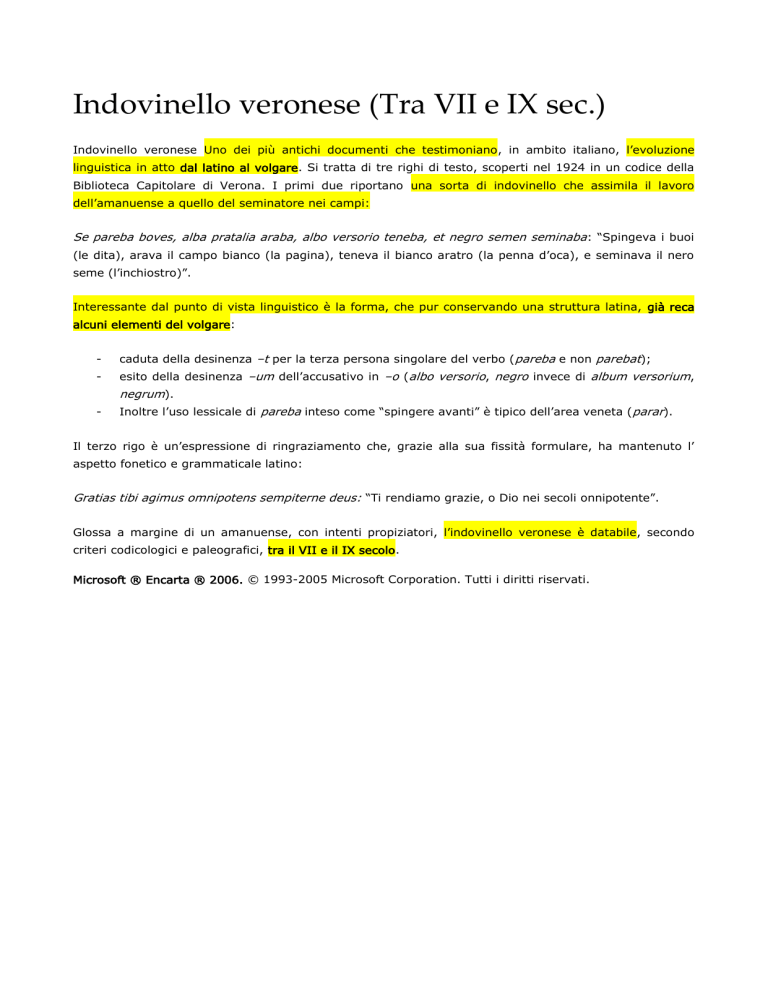 Indovinello veronese (Tra VII e IX sec.)

Indovinello veronese Uno dei più antichi documenti che testimoniano, in ambito italiano, l'evoluzione linguistica in atto dal latino al volgare. Si tratta di tre righi di testo, scoperti nel 1924 in un codice della Biblioteca Capitolare di Verona. I primi due riportano una sorta di indovinello che assimila il lavoro dell'amanuense a quello del seminatore nei campi:

Se pareba boves, alba pratalia araba, albo versorio teneba, et negro semen seminaba: "Spingeva i buoi (le dita), arava il campo bianco (la pagina), teneva il bianco aratro (la penna d'oca), e seminava il nero seme (l'inchiostro)".

Interessante dal punto di vista linguistico è la forma, che pur conservando una struttura latina, già reca alcuni elementi del volgare:

- caduta della desinenza –t per la terza persona singolare del verbo (pareba e non parebat);
- esito della desinenza –um dell'accusativo in –o (albo versorio, negro invece di album versorium, negrum).
- Inoltre l'uso lessicale di pareba inteso come "spingere avanti" è tipico dell'area veneta (parar).

Il terzo rigo è un'espressione di ringraziamento che, grazie alla sua fissità formulare, ha mantenuto l' aspetto fonetico e grammaticale latino:

Gratias tibi agimus omnipotens sempiterne deus: "Ti rendiamo grazie, o Dio nei secoli onnipotente".

Glossa a margine di un amanuense, con intenti propiziatori, l'indovinello veronese è databile, secondo criteri codicologici e paleografici, tra il VII e il IX secolo.

Microsoft ® Encarta ® 2006. © 1993-2005 Microsoft Corporation. Tutti i diritti riservati.